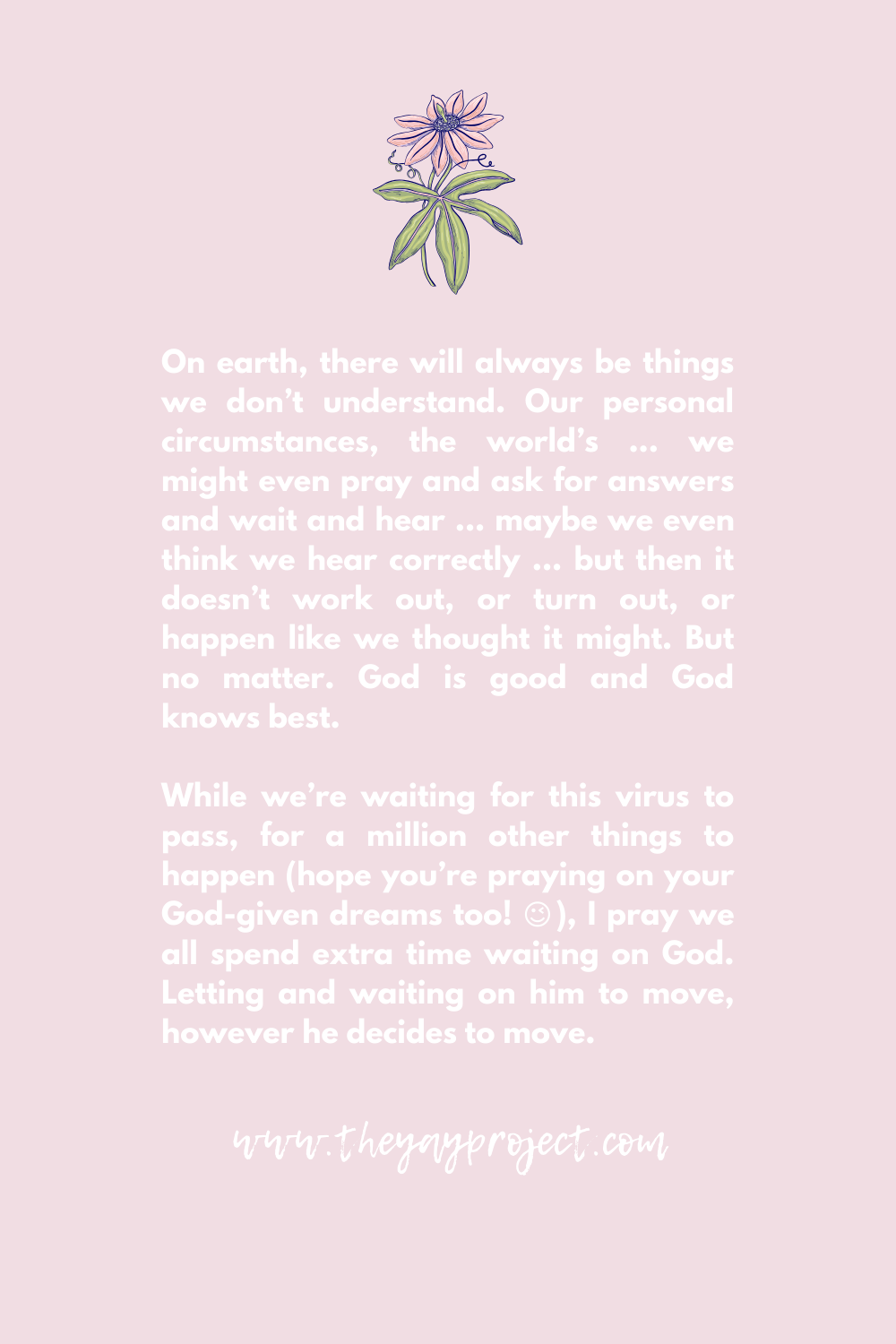 On earth, there will always be things we don't understand. Our personal circumstances, the world's … we might even pray and ask for answers and wait and hear … maybe we even think we hear correctly … but then it doesn't work out, or turn out, or happen like we thought it might. But no matter. God is good and God knows best.

While we're waiting for this virus to pass, for a million other things to happen (hope you're praying on your God-given dreams too! ☺), I pray we all spend extra time waiting on God. Letting and waiting on him to move, however he decides to move.

www.theyayproject.com